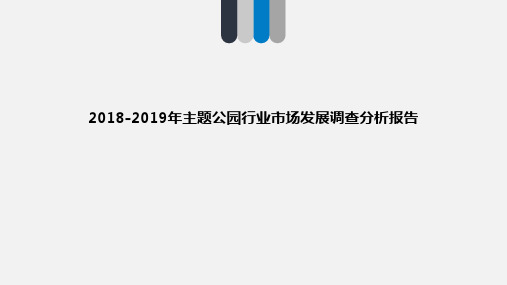 2018-2019年主题公园行业市场发展调查分析报告